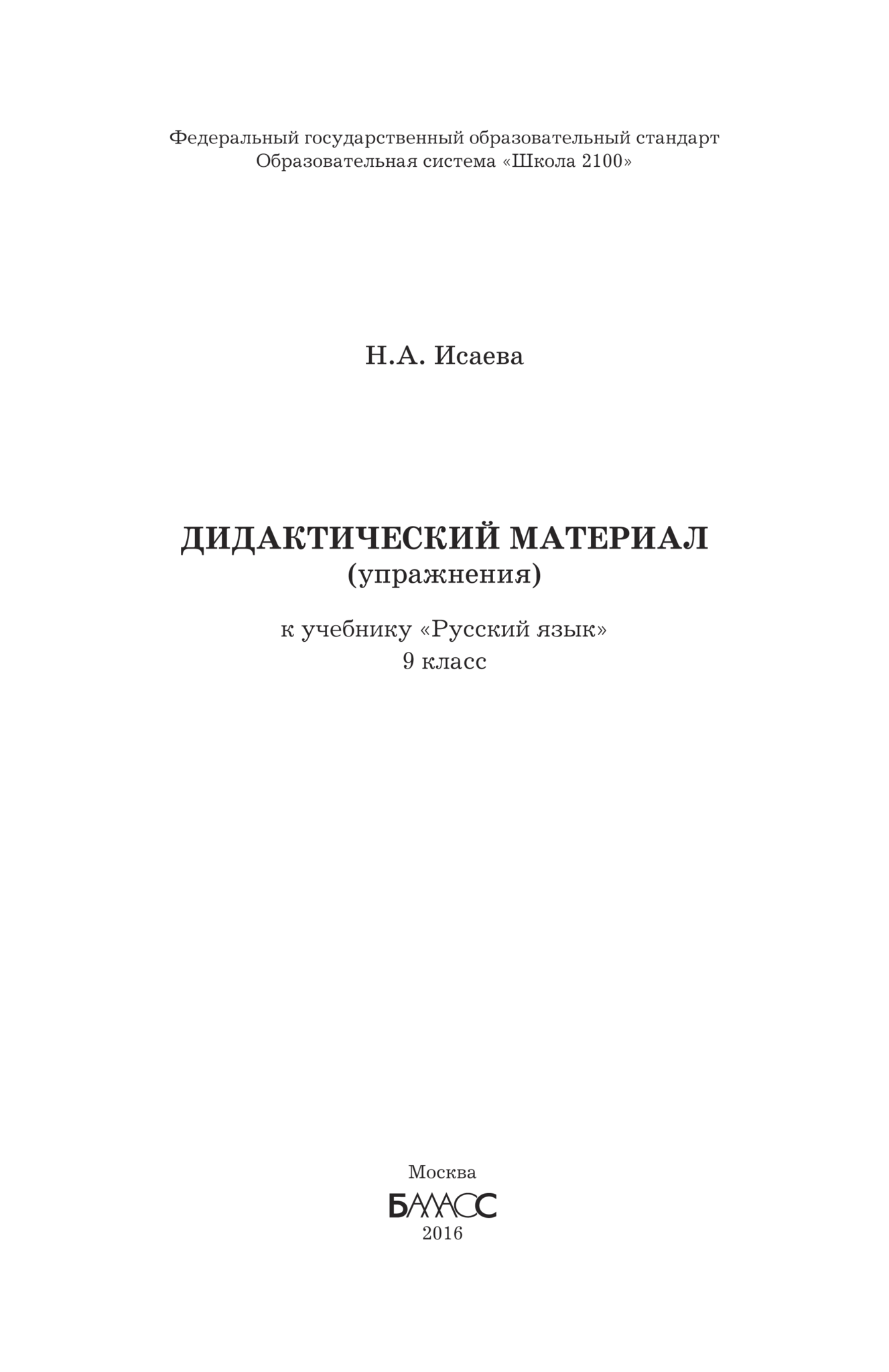 Федеральный государственный образовательный стандарт
Образовательная система «Школа 2100»

Н.А. Исаева

ДИДАКТИЧЕСКИЙ МАТЕРИАЛ
(упражнения)

к учебнику «Русский язык»
9 класс

Москва
БАЛАСС
2016